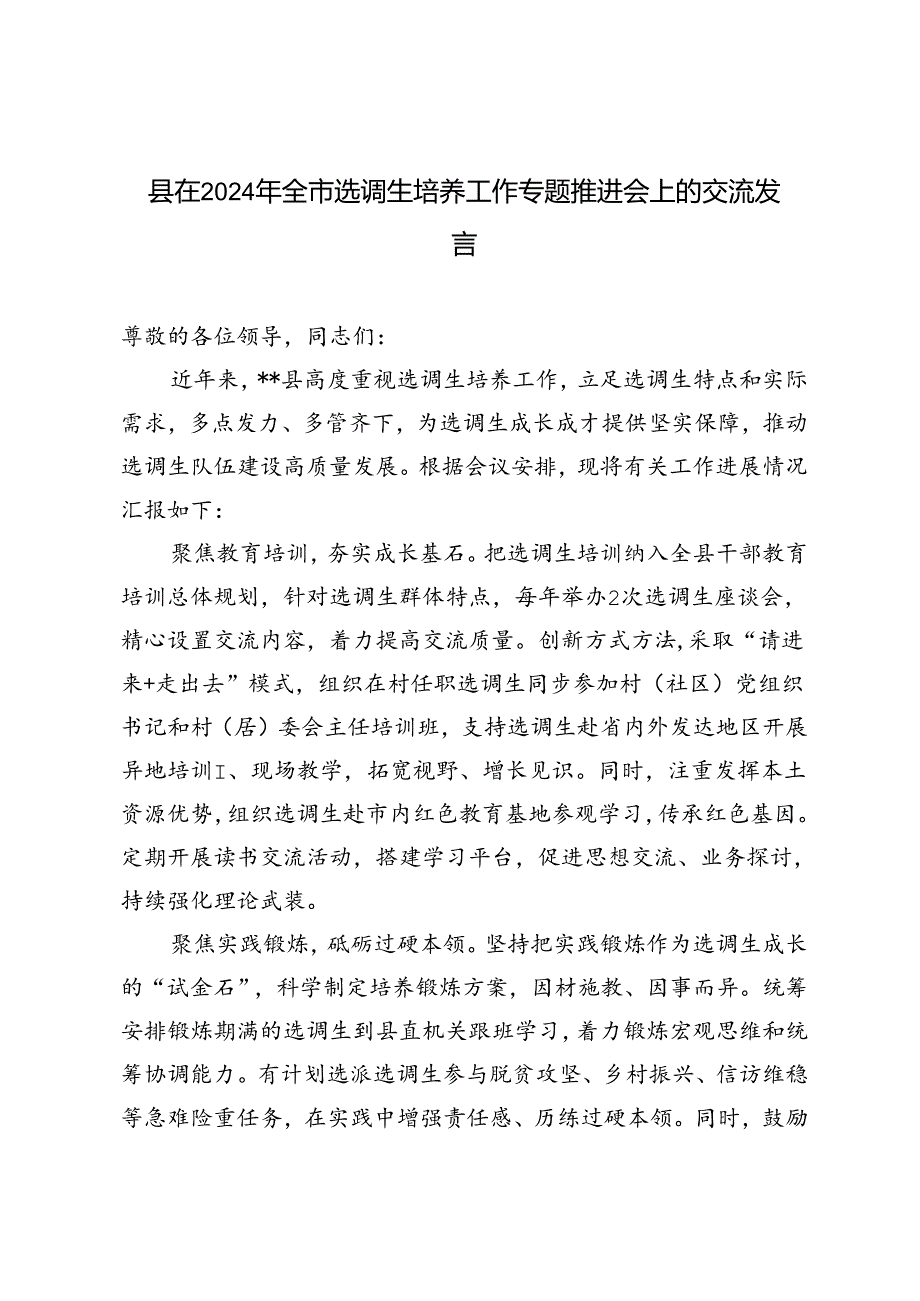 县在2024年全市选调生培养工作专题推进会上的交流发言

尊敬的各位领导，同志们：

近年来，**县高度重视选调生培养工作，立足选调生特点和实际需求，多点发力、多管齐下，为选调生成长成才提供坚实保障，推动选调生队伍建设高质量发展。根据会议安排，现将有关工作进展情况汇报如下：

聚焦教育培训，夯实成长基石。把选调生培训纳入全县干部教育培训总体规划，针对选调生群体特点，每年举办2次选调生座谈会，精心设置交流内容，着力提高交流质量。创新方式方法，采取“请进来+走出去”模式，组织在村任职选调生同步参加村（社区）党组织书记和村（居）委会主任培训班，支持选调生赴省内外发达地区开展异地培训I、现场教学，拓宽视野、增长见识。同时，注重发挥本土资源优势，组织选调生赴市内红色教育基地参观学习，传承红色基因。定期开展读书交流活动，搭建学习平台，促进思想交流、业务探讨，持续强化理论武装。

聚焦实践锻炼，砥砺过硬本领。坚持把实践锻炼作为选调生成长的“试金石”，科学制定培养锻炼方案，因材施教、因事而异。统筹安排锻炼期满的选调生到县直机关跟班学习，着力锻炼宏观思维和统筹协调能力。有计划选派选调生参与脱贫攻坚、乡村振兴、信访维稳等急难险重任务，在实践中增强责任感、历练过硬本领。同时，鼓励